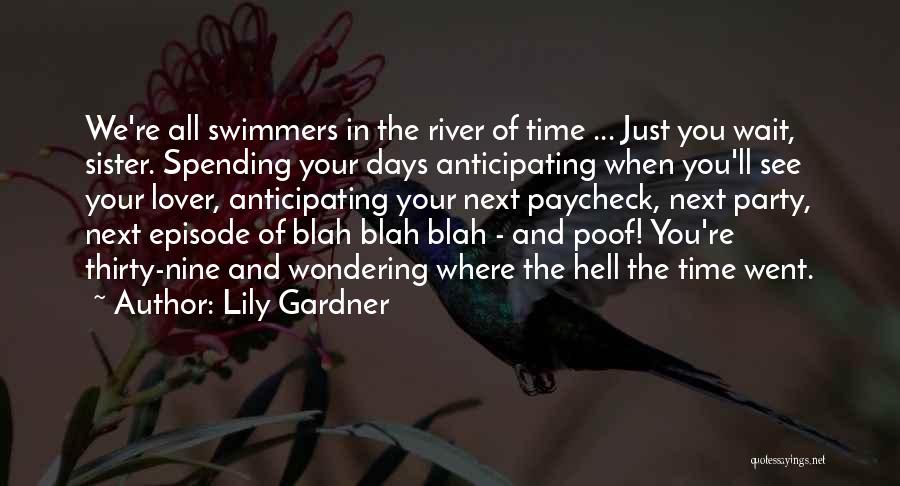 We're all swimmers in the river of time ... Just you wait, sister. Spending your days anticipating when you'll see your lover, anticipating your next paycheck, next party, next episode of blah blah blah - and poof! You're thirty-nine and wondering where the hell the time went.
~ Author: Lily Gardner

quotessayings.net